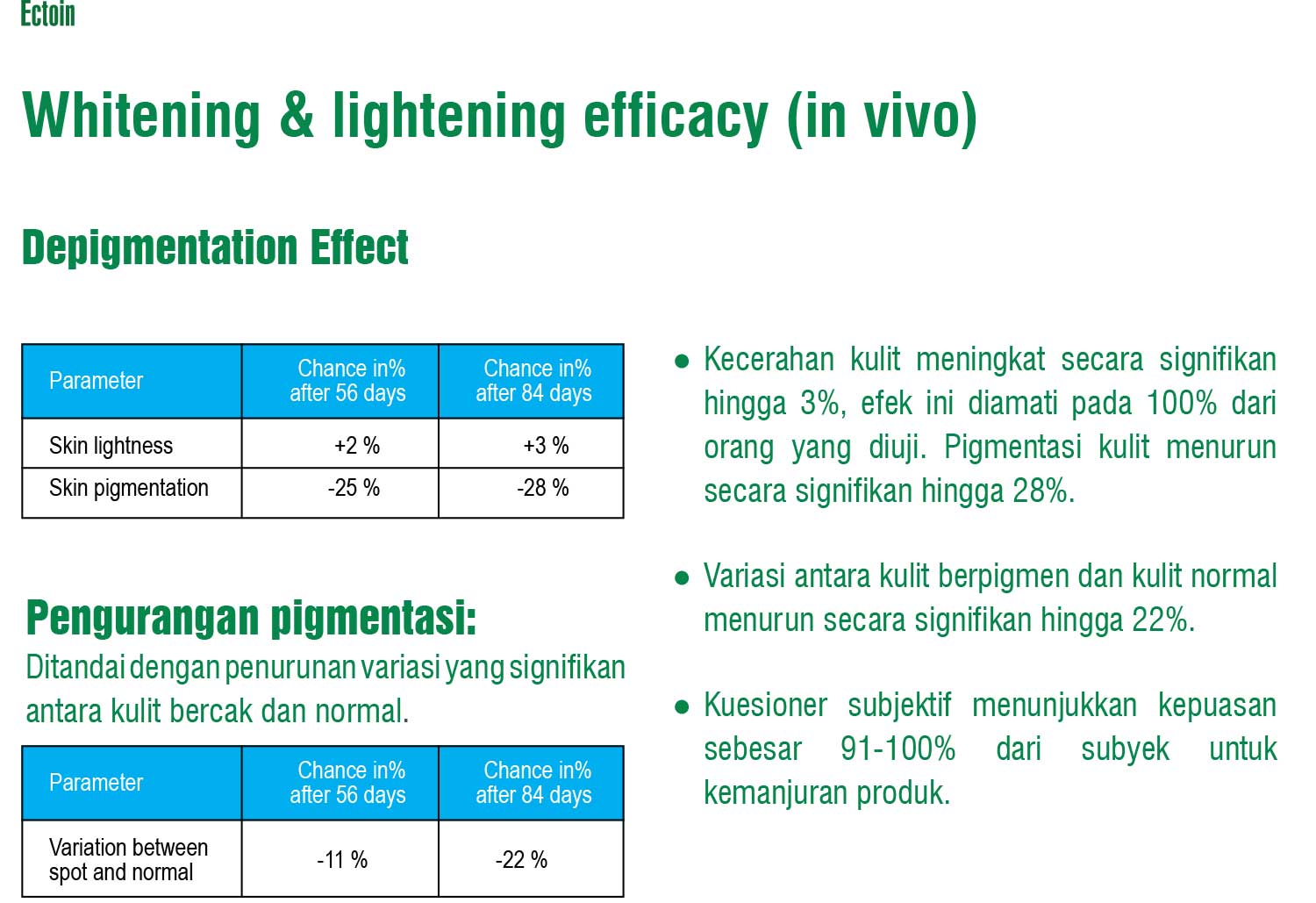 Ectoin

Whitening & lightening efficacy (in vivo)

Depigmentation Effect

| Parameter | Chance in% after 56 days | Chance in% after 84 days |
|---|---|---|
| Skin lightness | +2 % | +3 % |
| Skin pigmentation | -25 % | -28 % |

Pengurangan pigmentasi:
Ditandai dengan penurunan variasi yang signifikan antara kulit bercak dan normal.

| Parameter | Chance in% after 56 days | Chance in% after 84 days |
|---|---|---|
| Variation between spot and normal | -11 % | -22 % |

● Kecerahan kulit meningkat secara signifikan hingga 3%, efek ini diamati pada 100% dari orang yang diuji. Pigmentasi kulit menurun secara signifikan hingga 28%.

● Variasi antara kulit berpigmen dan kulit normal menurun secara signifikan hingga 22%.

● Kuesioner subjektif menunjukkan kepuasan sebesar 91-100% dari subyek untuk kemanjuran produk.